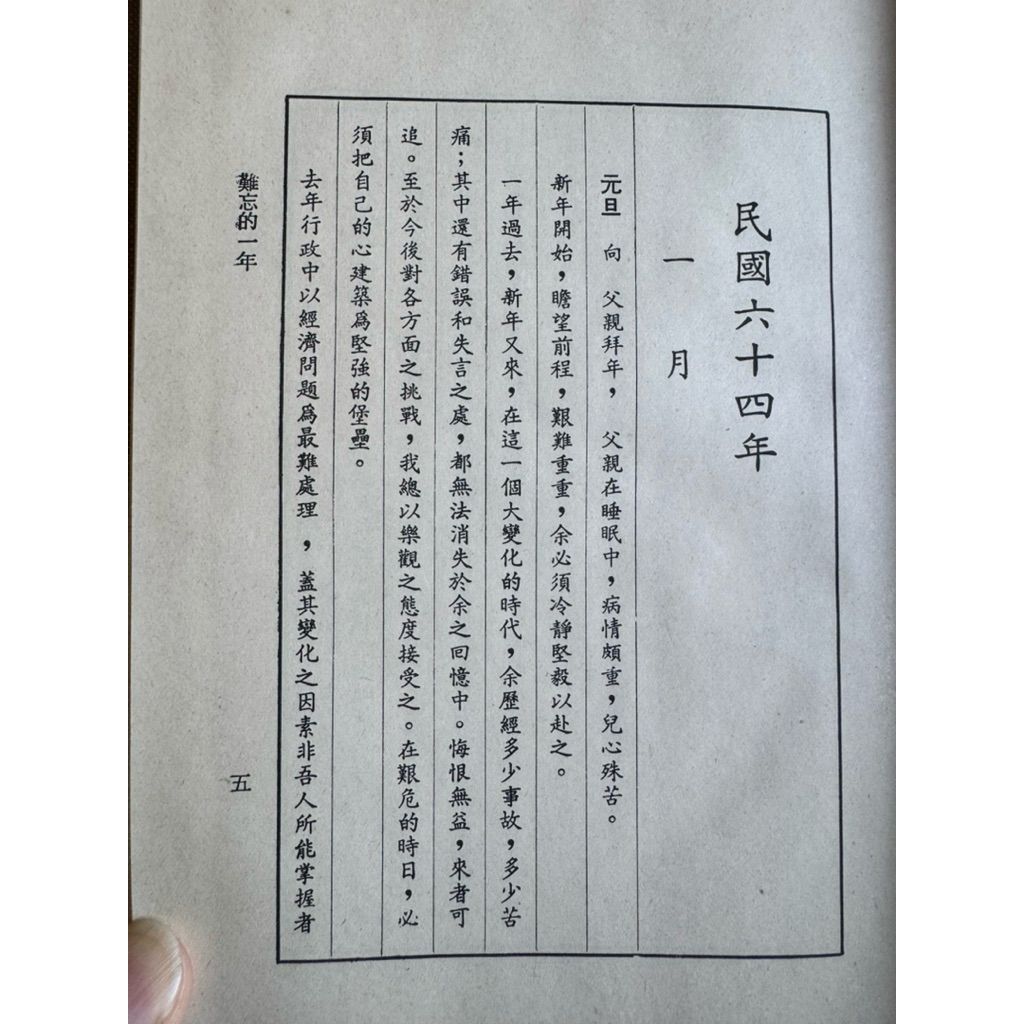 民國六十四年

一月

元旦　向　父親拜年，　父親在睡眠中，病情頗重，兒心殊苦。

新年開始，瞻望前程，艱難重重，余必須冷靜堅毅以赴之。

一年過去，新年又來，在這一個大變化的時代，余歷經多少事故，多少苦痛；其中還有錯誤和失言之處，都無法消失於余之回憶中。悔恨無益，來者可追。至於今後對各方面之挑戰，我總以樂觀之態度接受之。在艱危的時日，必須把自己的心建築爲堅強的堡壘。

去年行政中以經濟問題爲最難處理，　蓋其變化之因素非吾人所能掌握者

難忘的一年　　五